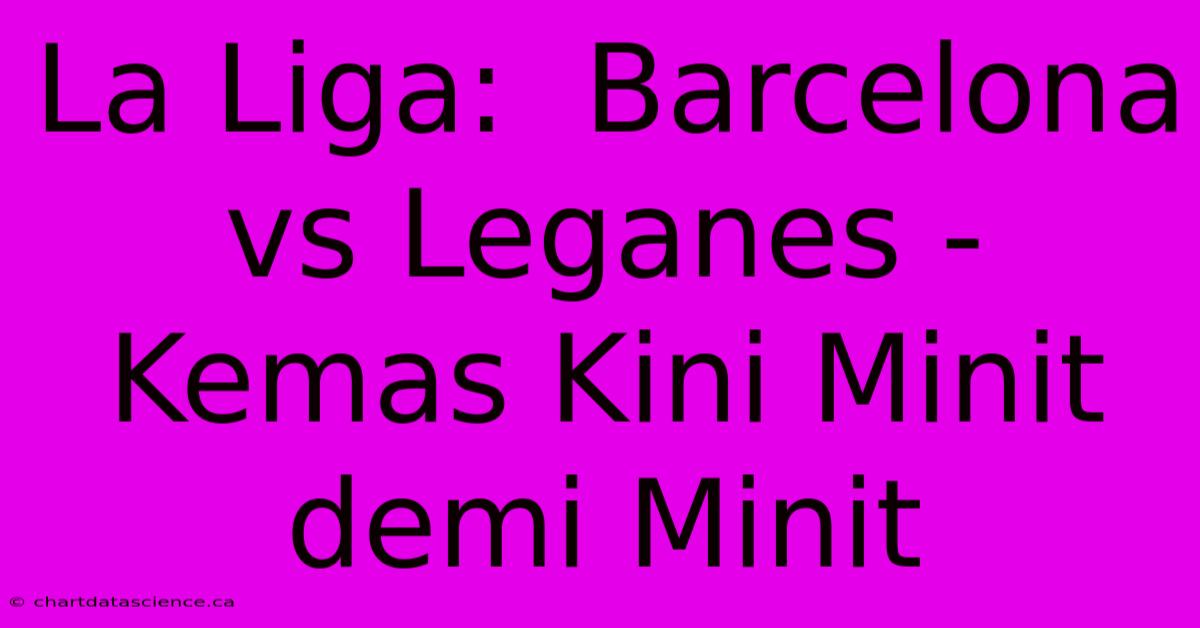 La Liga:  Barcelona vs Leganes - Kemas Kini Minit demi Minit

© chartdatascience.ca